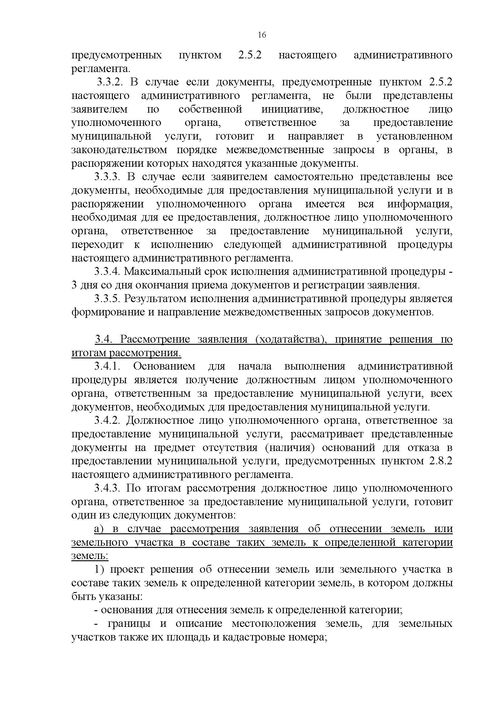 16

предусмотренных пунктом 2.5.2 настоящего административного регламента.

3.3.2. В случае если документы, предусмотренные пунктом 2.5.2 настоящего административного регламента, не были представлены заявителем по собственной инициативе, должностное лицо уполномоченного органа, ответственное за предоставление муниципальной услуги, готовит и направляет в установленном законодательством порядке межведомственные запросы в органы, в распоряжении которых находятся указанные документы.

3.3.3. В случае если заявителем самостоятельно представлены все документы, необходимые для предоставления муниципальной услуги и в распоряжении уполномоченного органа имеется вся информация, необходимая для ее предоставления, должностное лицо уполномоченного органа, ответственное за предоставление муниципальной услуги, переходит к исполнению следующей административной процедуры настоящего административного регламента.

3.3.4. Максимальный срок исполнения административной процедуры - 3 дня со дня окончания приема документов и регистрации заявления.

3.3.5. Результатом исполнения административной процедуры является формирование и направление межведомственных запросов документов.

3.4. Рассмотрение заявления (ходатайства), принятие решения по итогам рассмотрения.

3.4.1. Основанием для начала выполнения административной процедуры является получение должностным лицом уполномоченного органа, ответственным за предоставление муниципальной услуги, всех документов, необходимых для предоставления муниципальной услуги.

3.4.2. Должностное лицо уполномоченного органа, ответственное за предоставление муниципальной услуги, рассматривает представленные документы на предмет отсутствия (наличия) оснований для отказа в предоставлении муниципальной услуги, предусмотренных пунктом 2.8.2 настоящего административного регламента.

3.4.3. По итогам рассмотрения должностное лицо уполномоченного органа, ответственное за предоставление муниципальной услуги, готовит один из следующих документов:

а) в случае рассмотрения заявления об отнесении земель или земельного участка в составе таких земель к определенной категории земель:

1) проект решения об отнесении земель или земельного участка в составе таких земель к определенной категории земель, в котором должны быть указаны:

- основания для отнесения земель к определенной категории;

- границы и описание местоположения земель, для земельных участков также их площадь и кадастровые номера;